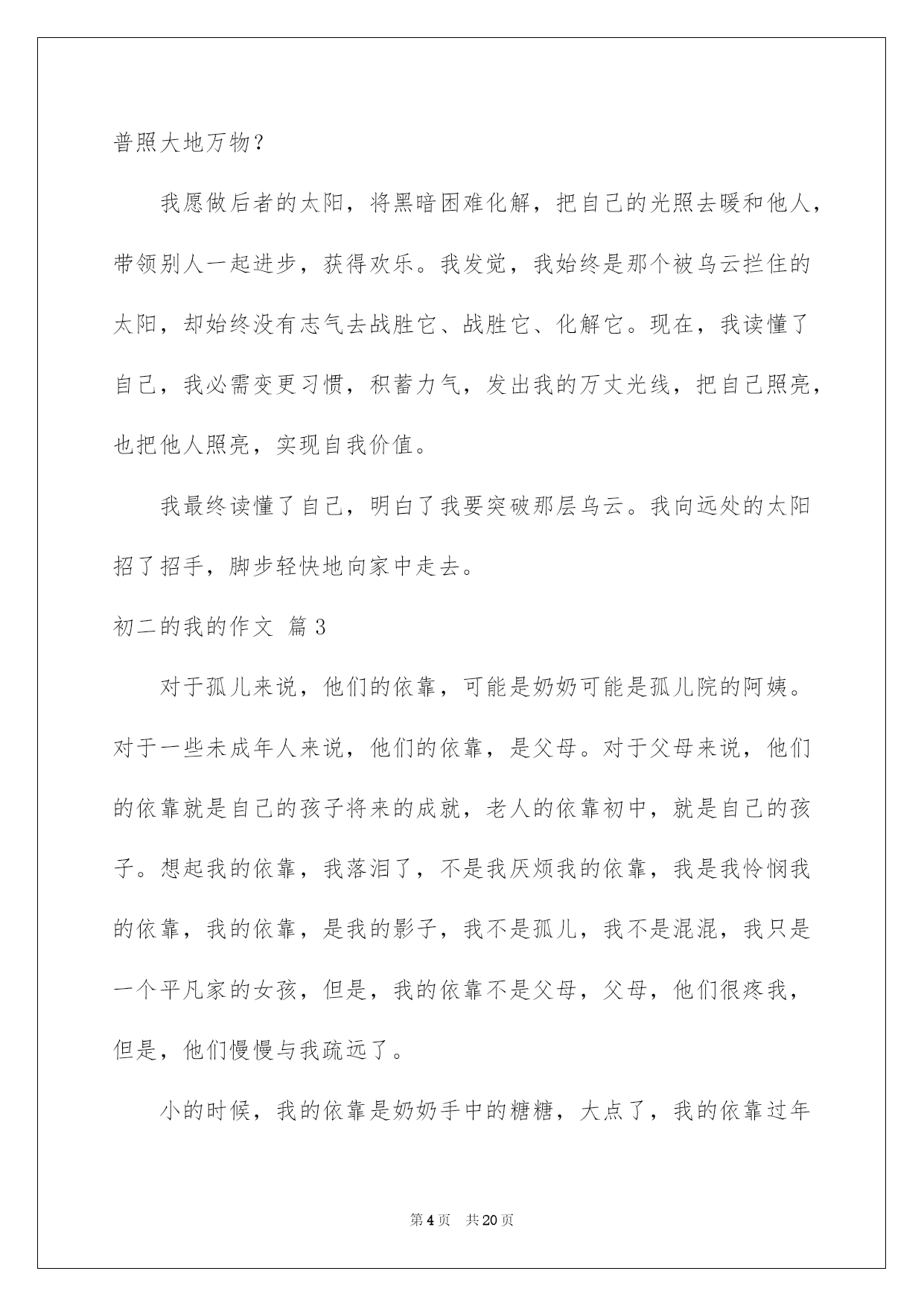 普照大地万物？

我愿做后者的太阳，将黑暗困难化解，把自己的光照去暖和他人，带领别人一起进步，获得欢乐。我发觉，我始终是那个被乌云拦住的太阳，却始终没有志气去战胜它、战胜它、化解它。现在，我读懂了自己，我必需变更习惯，积蓄力气，发出我的万丈光线，把自己照亮，也把他人照亮，实现自我价值。

我最终读懂了自己，明白了我要突破那层乌云。我向远处的太阳招了招手，脚步轻快地向家中走去。

初二的我的作文 篇3

对于孤儿来说，他们的依靠，可能是奶奶可能是孤儿院的阿姨。对于一些未成年人来说，他们的依靠，是父母。对于父母来说，他们的依靠就是自己的孩子将来的成就，老人的依靠初中，就是自己的孩子。想起我的依靠，我落泪了，不是我厌烦我的依靠，我是我怜悯我的依靠，我的依靠，是我的影子，我不是孤儿，我不是混混，我只是一个平凡家的女孩，但是，我的依靠不是父母，父母，他们很疼我，但是，他们慢慢与我疏远了。

小的时候，我的依靠是奶奶手中的糖糖，大点了，我的依靠过年

第4页 共20页